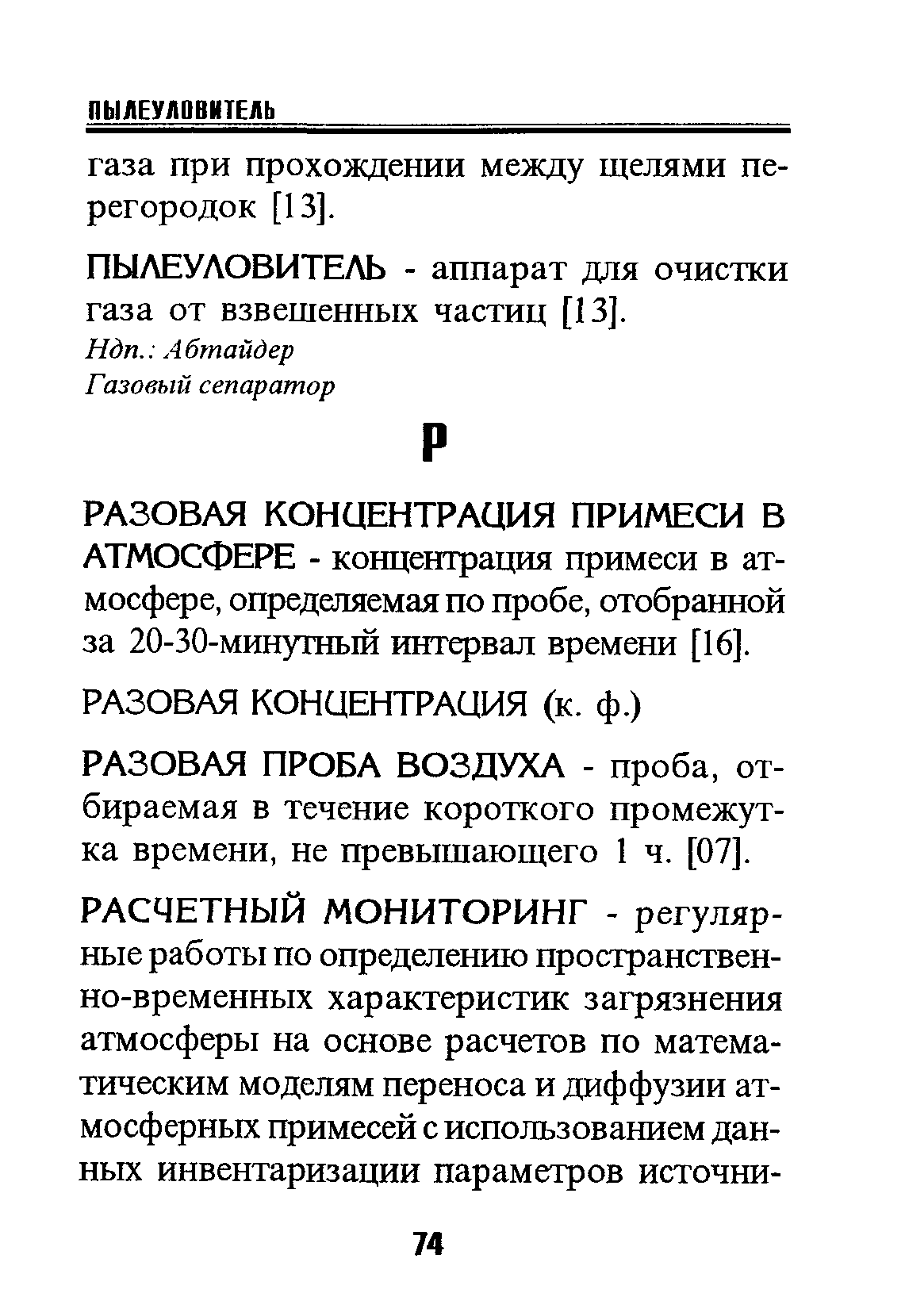 ПЫЛЕУЛОВИТЕЛЬ

газа при прохождении между щелями перегородок [13].

ПЫЛЕУЛОВИТЕЛЬ - аппарат для очистки газа от взвешенных частиц [13].
Ндп.: Абтайдер
Газовый сепаратор

Р

РАЗОВАЯ КОНЦЕНТРАЦИЯ ПРИМЕСИ В АТМОСФЕРЕ - концентрация примеси в атмосфере, определяемая по пробе, отобранной за 20-30-минутный интервал времени [16].

РАЗОВАЯ КОНЦЕНТРАЦИЯ (к. ф.)

РАЗОВАЯ ПРОБА ВОЗДУХА - проба, отбираемая в течение короткого промежутка времени, не превышающего 1 ч. [07].

РАСЧЕТНЫЙ МОНИТОРИНГ - регулярные работы по определению пространственно-временных характеристик загрязнения атмосферы на основе расчетов по математическим моделям переноса и диффузии атмосферных примесей с использованием данных инвентаризации параметров источни-

74